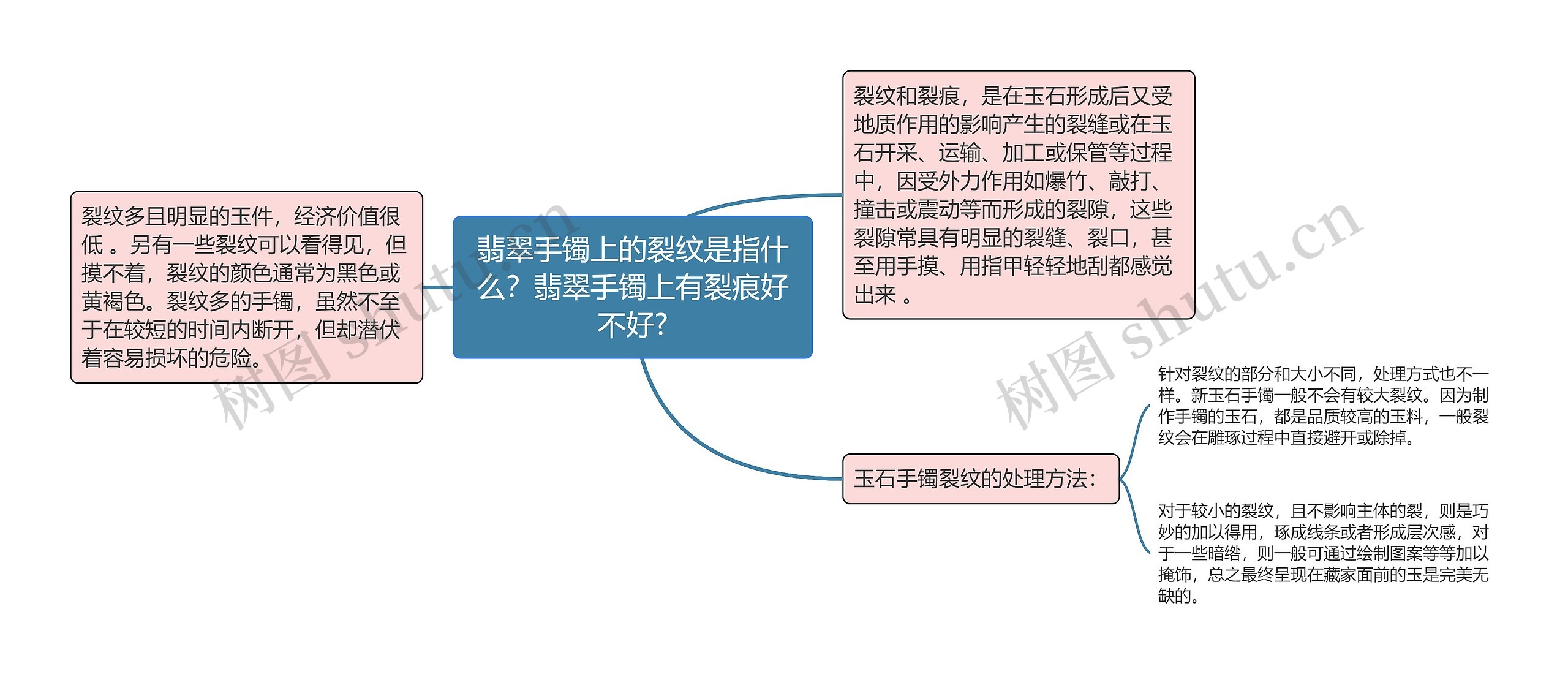 翡翠手镯上的裂纹是指什么？翡翠手镯上有裂痕好不好？

裂纹多且明显的玉件，经济价值很低 。另有一些裂纹可以看得见，但摸不着，裂纹的颜色通常为黑色或黄褐色。裂纹多的手镯，虽然不至于在较短的时间内断开，但却潜伏着容易损坏的危险。

裂纹和裂痕，是在玉石形成后又受地质作用的影响产生的裂缝或在玉石开采、运输、加工或保管等过程中，因受外力作用如爆竹、敲打、撞击或震动等而形成的裂隙，这些裂隙常具有明显的裂缝、裂口，甚至用手摸、用指甲轻轻地刮都感觉出来 。

玉石手镯裂纹的处理方法：

针对裂纹的部分和大小不同，处理方式也不一样。新玉石手镯一般不会有较大裂纹。因为制作手镯的玉石，都是品质较高的玉料，一般裂纹会在雕琢过程中直接避开或除掉。

对于较小的裂纹，且不影响主体的裂，则是巧妙的加以得用，琢成线条或者形成层次感，对于一些暗绺，则一般可通过绘制图案等等加以掩饰，总之最终呈现在藏家面前的玉是完美无缺的。

树图 shutu.cn

树图 shutu.cn